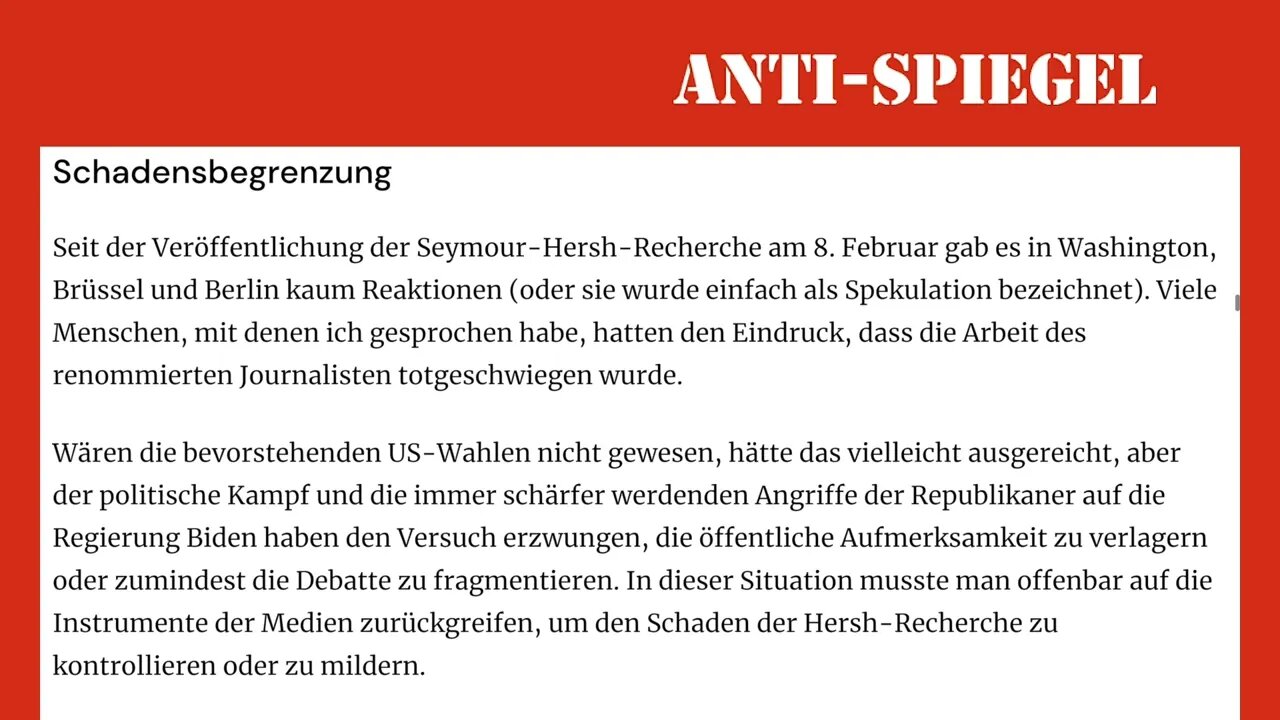 ANTI-SPIEGEL

Schadensbegrenzung

Seit der Veröffentlichung der Seymour-Hersh-Recherche am 8. Februar gab es in Washington, Brüssel und Berlin kaum Reaktionen (oder sie wurde einfach als Spekulation bezeichnet). Viele Menschen, mit denen ich gesprochen habe, hatten den Eindruck, dass die Arbeit des renommierten Journalisten totgeschwiegen wurde.

Wären die bevorstehenden US-Wahlen nicht gewesen, hätte das vielleicht ausgereicht, aber der politische Kampf und die immer schärfer werdenden Angriffe der Republikaner auf die Regierung Biden haben den Versuch erzwungen, die öffentliche Aufmerksamkeit zu verlagern oder zumindest die Debatte zu fragmentieren. In dieser Situation musste man offenbar auf die Instrumente der Medien zurückgreifen, um den Schaden der Hersh-Recherche zu kontrollieren oder zu mildern.